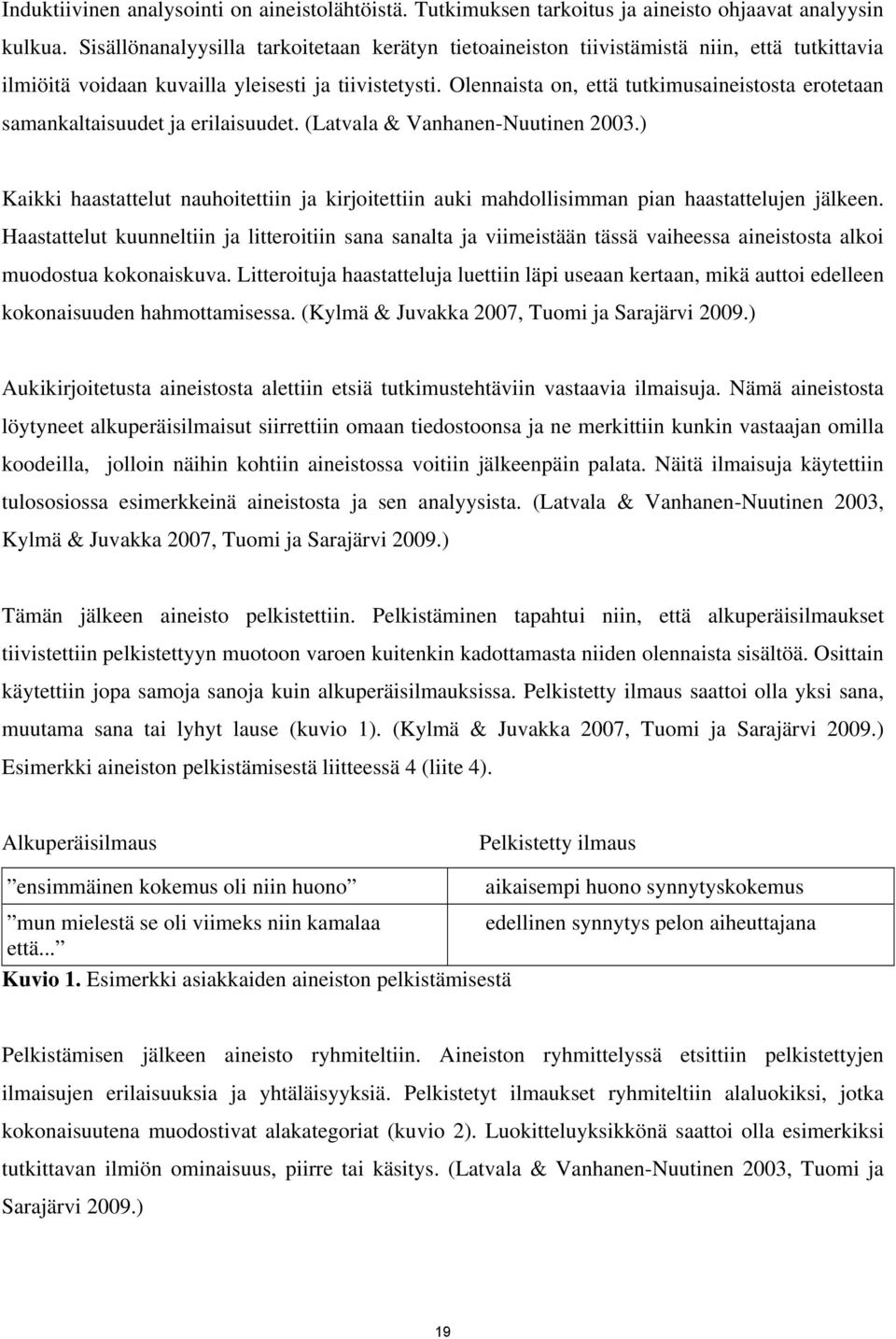 Induktiivinen analysointi on aineistolähtöistä. Tutkimuksen tarkoitus ja aineisto ohjaavat analyysin kulkua. Sisällönanalyysilla tarkoitetaan kerätyn tietoaineiston tiivistämistä niin, että tutkittavia ilmiöitä voidaan kuvailla yleisesti ja tiivistetysti. Olennaista on, että tutkimusaineistosta erotetaan samankaltaisuudet ja erilaisuudet. (Latvala & Vanhanen-Nuutinen 2003.)

Kaikki haastattelut nauhoitettiin ja kirjoitettiin auki mahdollisimman pian haastattelujen jälkeen. Haastattelut kuunneltiin ja litteroitiin sana sanalta ja viimeistään tässä vaiheessa aineistosta alkoi muodostua kokonaiskuva. Litteroituja haastatteluja luettiin läpi useaan kertaan, mikä auttoi edelleen kokonaisuuden hahmottamisessa. (Kylmä & Juvakka 2007, Tuomi ja Sarajärvi 2009.)

Aukikirjoitetusta aineistosta alettiin etsiä tutkimustehtäviin vastaavia ilmaisuja. Nämä aineistosta löytyneet alkuperäisilmaisut siirrettiin omaan tiedostoonsa ja ne merkittiin kunkin vastaajan omilla koodeilla, jolloin näihin kohtiin aineistossa voitiin jälkeenpäin palata. Näitä ilmaisuja käytettiin tulososiossa esimerkkeinä aineistosta ja sen analyysista. (Latvala & Vanhanen-Nuutinen 2003, Kylmä & Juvakka 2007, Tuomi ja Sarajärvi 2009.)

Tämän jälkeen aineisto pelkistettiin. Pelkistäminen tapahtui niin, että alkuperäisilmaukset tiivistettiin pelkistettyyn muotoon varoen kuitenkin kadottamasta niiden olennaista sisältöä. Osittain käytettiin jopa samoja sanoja kuin alkuperäisilmauksissa. Pelkistetty ilmaus saattoi olla yksi sana, muutama sana tai lyhyt lause (kuvio 1). (Kylmä & Juvakka 2007, Tuomi ja Sarajärvi 2009.) Esimerkki aineiston pelkistämisestä liitteessä 4 (liite 4).

| Alkuperäisilmaus | Pelkistetty ilmaus |
|---|---|
| ”ensimmäinen kokemus oli niin huono” | aikaisempi huono synnytyskokemus |
| ”mun mielestä se oli viimeks niin kamalaa että...” | edellinen synnytys pelon aiheuttajana |

Kuvio 1. Esimerkki asiakkaiden aineiston pelkistämisestä

Pelkistämisen jälkeen aineisto ryhmiteltiin. Aineiston ryhmittelyssä etsittiin pelkistettyjen ilmaisujen erilaisuuksia ja yhtäläisyyksiä. Pelkistetyt ilmaukset ryhmiteltiin alaluokiksi, jotka kokonaisuutena muodostivat alakategoriat (kuvio 2). Luokitteluyksikkönä saattoi olla esimerkiksi tutkittavan ilmiön ominaisuus, piirre tai käsitys. (Latvala & Vanhanen-Nuutinen 2003, Tuomi ja Sarajärvi 2009.)

19